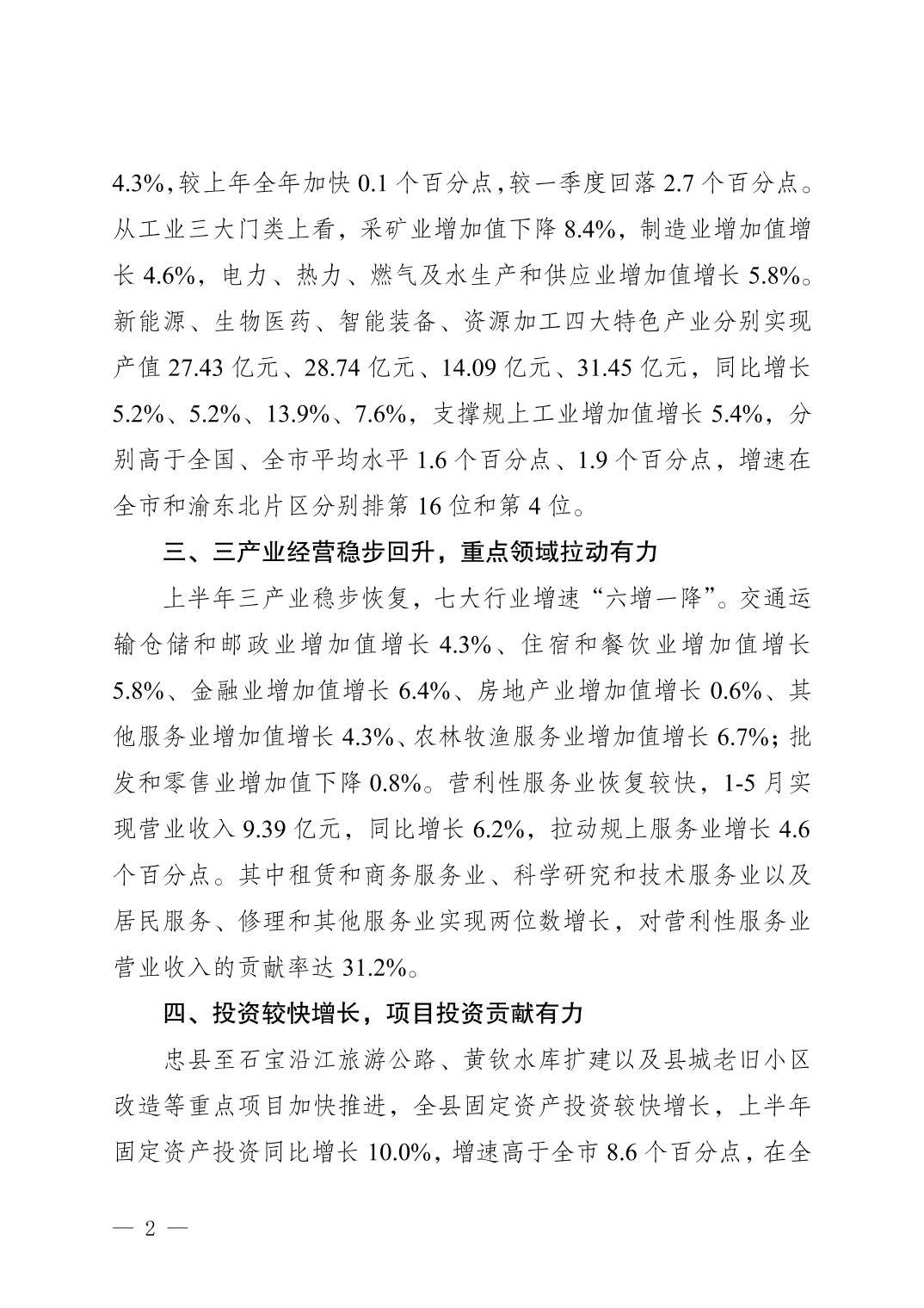 4.3%，较上年全年加快 0.1 个百分点，较一季度回落 2.7 个百分点。从工业三大门类上看，采矿业增加值下降 8.4%，制造业增加值增长 4.6%，电力、热力、燃气及水生产和供应业增加值增长 5.8%。新能源、生物医药、智能装备、资源加工四大特色产业分别实现产值 27.43 亿元、28.74 亿元、14.09 亿元、31.45 亿元，同比增长 5.2%、5.2%、13.9%、7.6%，支撑规上工业增加值增长 5.4%，分别高于全国、全市平均水平 1.6 个百分点、1.9 个百分点，增速在全市和渝东北片区分别排第 16 位和第 4 位。

三、三产业经营稳步回升，重点领域拉动有力

上半年三产业稳步恢复，七大行业增速“六增一降”。交通运输仓储和邮政业增加值增长 4.3%、住宿和餐饮业增加值增长 5.8%、金融业增加值增长 6.4%、房地产业增加值增长 0.6%、其他服务业增加值增长 4.3%、农林牧渔服务业增加值增长 6.7%；批发和零售业增加值下降 0.8%。营利性服务业恢复较快，1-5 月实现营业收入 9.39 亿元，同比增长 6.2%，拉动规上服务业增长 4.6 个百分点。其中租赁和商务服务业、科学研究和技术服务业以及居民服务、修理和其他服务业实现两位数增长，对营利性服务业营业收入的贡献率达 31.2%。

四、投资较快增长，项目投资贡献有力

忠县至石宝沿江旅游公路、黄钦水库扩建以及县城老旧小区改造等重点项目加快推进，全县固定资产投资较快增长，上半年固定资产投资同比增长 10.0%，增速高于全市 8.6 个百分点，在全

— 2 —